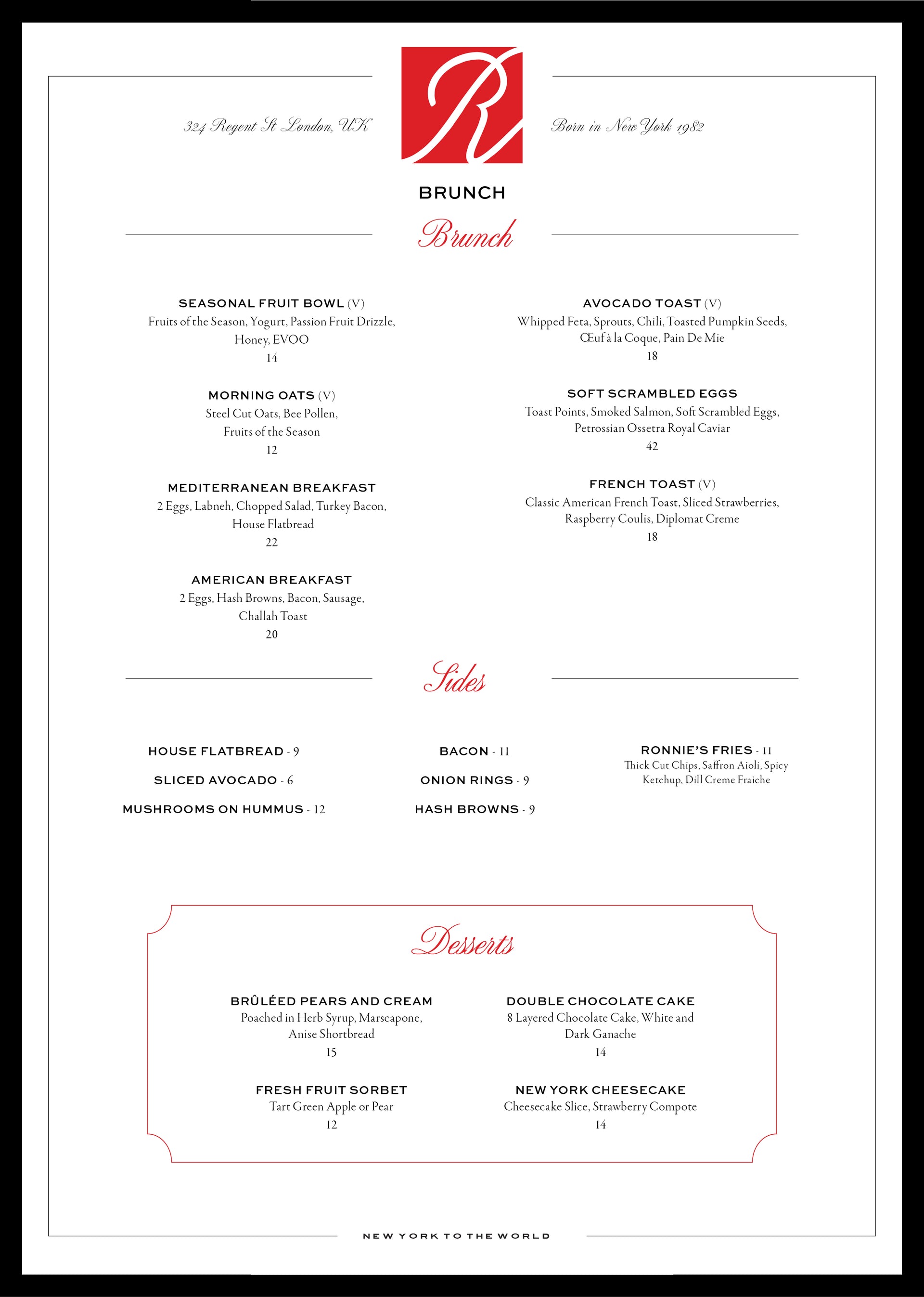 324 Regent St London, UK

R

Born in New York 1982

BRUNCH

Brunch

SEASONAL FRUIT BOWL (V)
Fruits of the Season, Yogurt, Passion Fruit Drizzle, Honey, EVOO
14

MORNING OATS (V)
Steel Cut Oats, Bee Pollen, Fruits of the Season
12

MEDITERRANEAN BREAKFAST
2 Eggs, Labneh, Chopped Salad, Turkey Bacon, House Flatbread
22

AMERICAN BREAKFAST
2 Eggs, Hash Browns, Bacon, Sausage, Challah Toast
20

AVOCADO TOAST (V)
Whipped Feta, Sprouts, Chili, Toasted Pumpkin Seeds, Œuf à la Coque, Pain De Mie
18

SOFT SCRAMBLED EGGS
Toast Points, Smoked Salmon, Soft Scrambled Eggs, Petrossian Ossetra Royal Caviar
42

FRENCH TOAST (V)
Classic American French Toast, Sliced Strawberries, Raspberry Coulis, Diplomat Creme
18

Sides

HOUSE FLATBREAD - 9

SLICED AVOCADO - 6

MUSHROOMS ON HUMMUS - 12

BACON - 11

ONION RINGS - 9

HASH BROWNS - 9

RONNIE'S FRIES - 11
Thick Cut Chips, Saffron Aioli, Spicy Ketchup, Dill Creme Fraiche

Desserts

BRÛLÉED PEARS AND CREAM
Poached in Herb Syrup, Marscapone, Anise Shortbread
15

FRESH FRUIT SORBET
Tart Green Apple or Pear
12

DOUBLE CHOCOLATE CAKE
8 Layered Chocolate Cake, White and Dark Ganache
14

NEW YORK CHEESECAKE
Cheesecake Slice, Strawberry Compote
14

NEW YORK TO THE WORLD